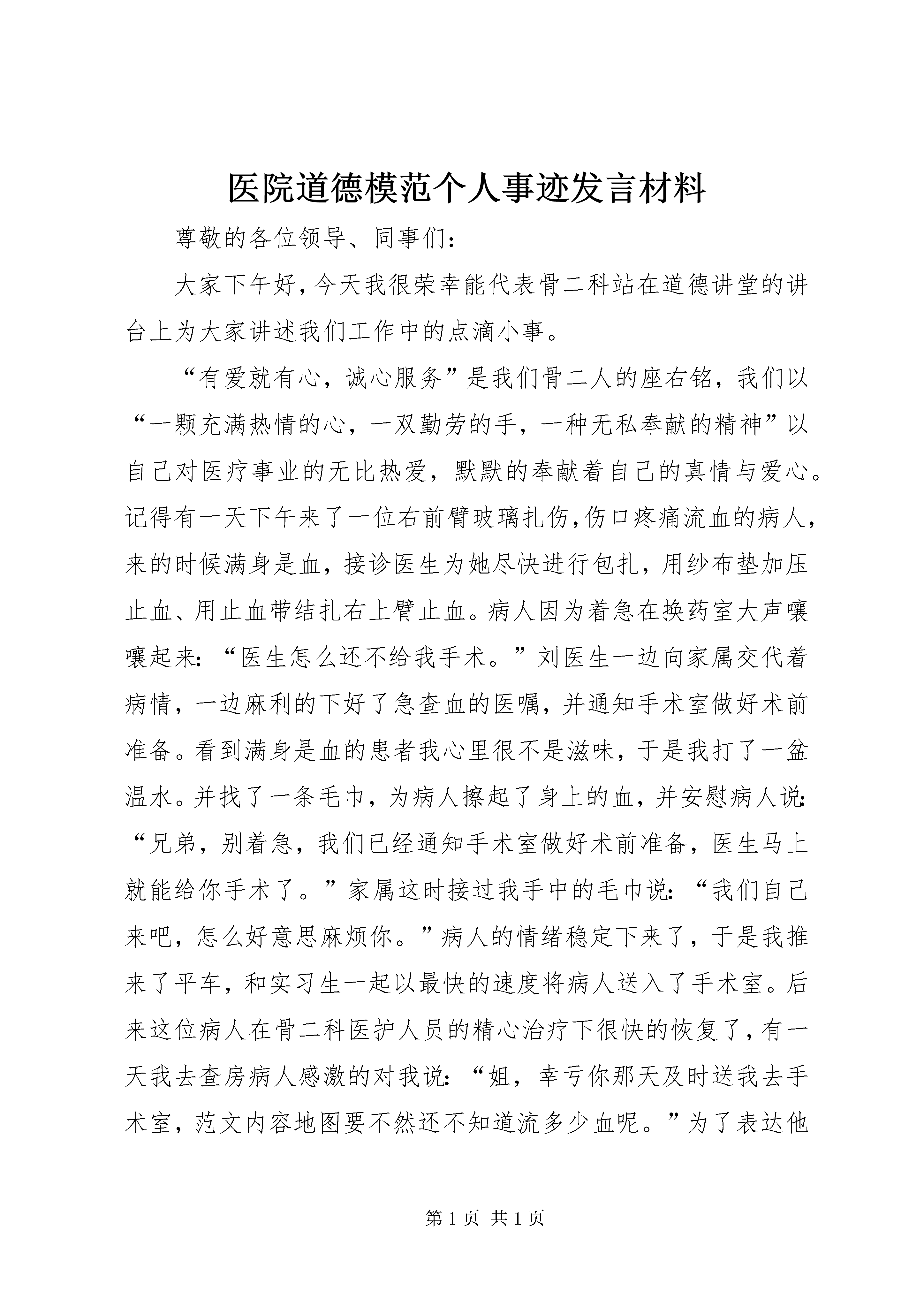 医院道德模范个人事迹发言材料

尊敬的各位领导、同事们：

大家下午好，今天我很荣幸能代表骨二科站在道德讲堂的讲台上为大家讲述我们工作中的点滴小事。

“有爱就有心，诚心服务”是我们骨二人的座右铭，我们以“一颗充满热情的心，一双勤劳的手，一种无私奉献的精神”以自己对医疗事业的无比热爱，默默的奉献着自己的真情与爱心。记得有一天下午来了一位右前臂玻璃扎伤，伤口疼痛流血的病人，来的时候满身是血，接诊医生为她尽快进行包扎，用纱布垫加压止血、用止血带结扎右上臂止血。病人因为着急在换药室大声嚷嚷起来：“医生怎么还不给我手术。”刘医生一边向家属交代着病情，一边麻利的下好了急查血的医嘱，并通知手术室做好术前准备。看到满身是血的患者我心里很不是滋味，于是我打了一盆温水。并找了一条毛巾，为病人擦起了身上的血，并安慰病人说：“兄弟，别着急，我们已经通知手术室做好术前准备，医生马上就能给你手术了。”家属这时接过我手中的毛巾说：“我们自己来吧，怎么好意思麻烦你。”病人的情绪稳定下来了，于是我推来了平车，和实习生一起以最快的速度将病人送入了手术室。后来这位病人在骨二科医护人员的精心治疗下很快的恢复了，有一天我去查房病人感激的对我说：“姐，幸亏你那天及时送我去手术室，范文内容地图要不然还不知道流多少血呢。”为了表达他

第 1 页 共 1 页